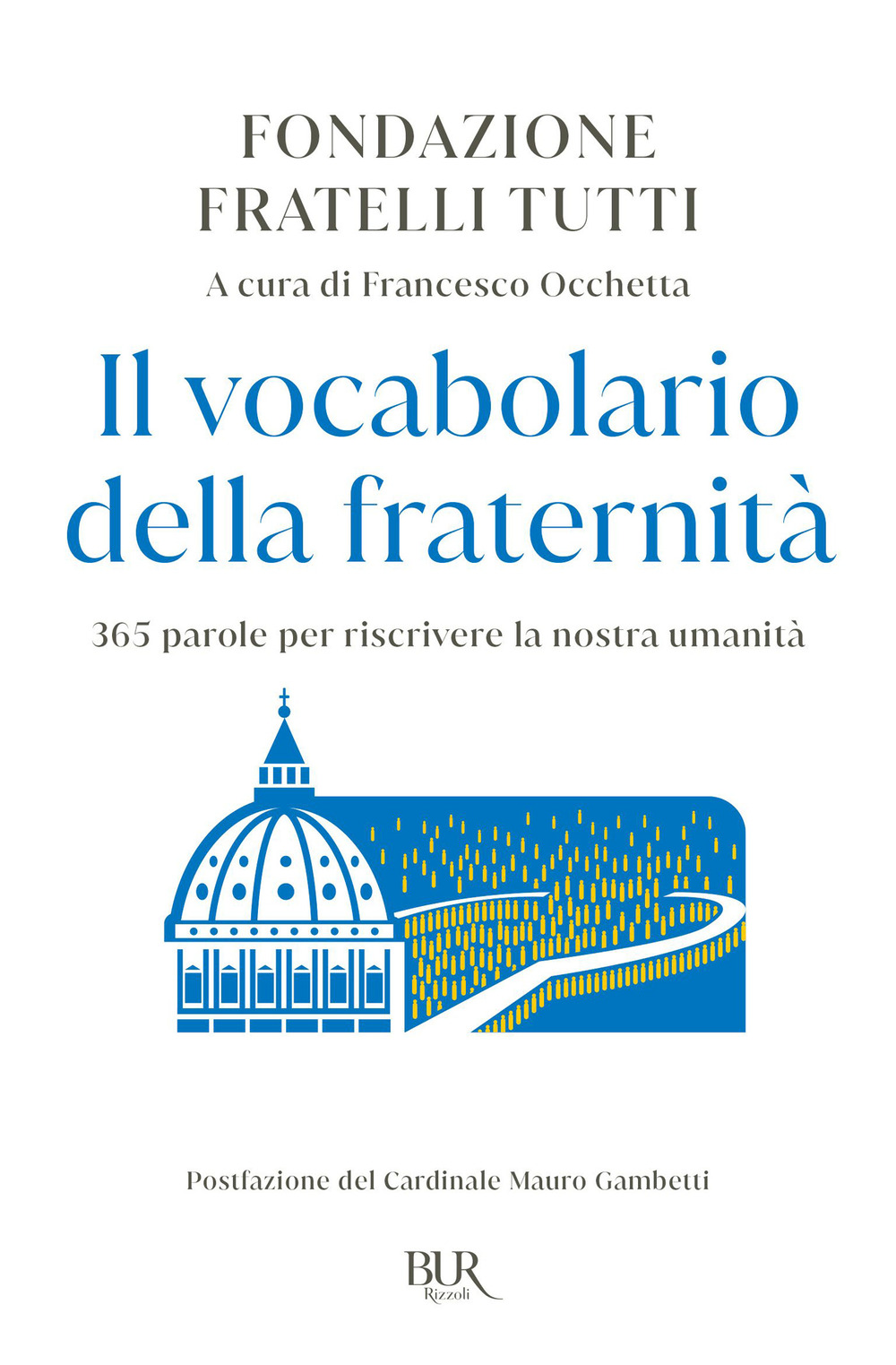 FONDAZIONE
FRATELLI TUTTI

A cura di Francesco Occhetta

Il vocabolario della fraternità

365 parole per riscrivere la nostra umanità

Postfazione del Cardinale Mauro Gambetti

BUR
Rizzoli